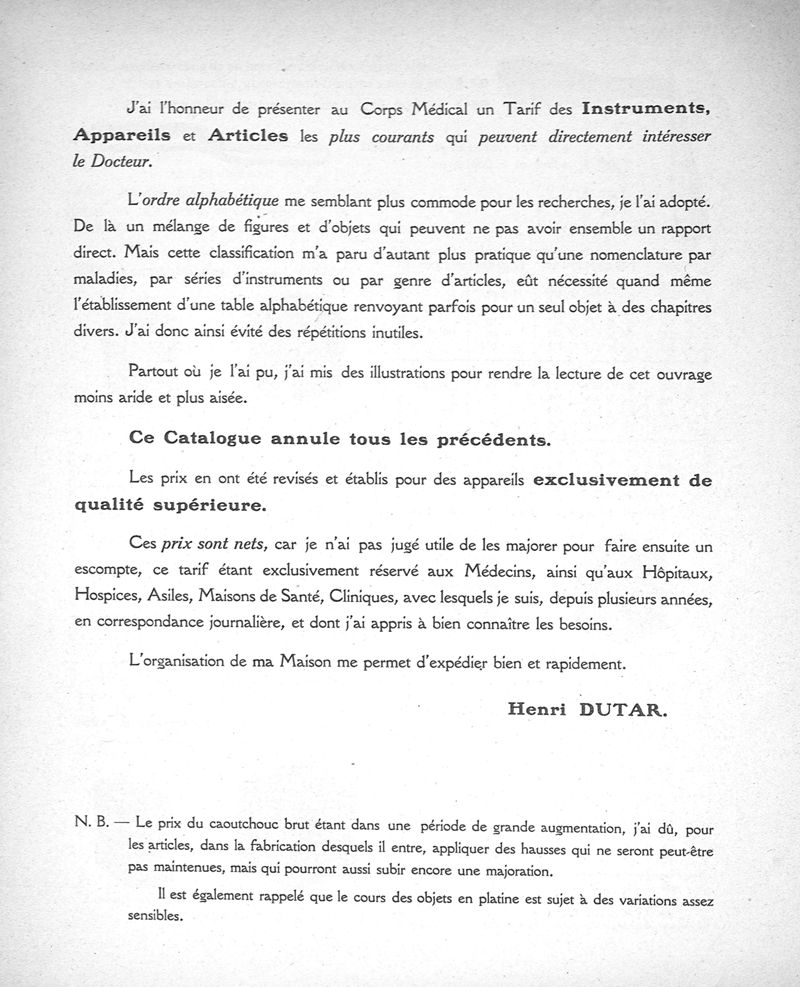 J'ai l'honneur de présenter au Corps Médical un Tarif des Instruments, Appareils et Articles les plus courants qui peuvent directement intéresser le Docteur.

L'ordre alphabétique me semblant plus commode pour les recherches, je l'ai adopté. De là un mélange de figures et d'objets qui peuvent ne pas avoir ensemble un rapport direct. Mais cette classification m'a paru d'autant plus pratique qu'une nomenclature par maladies, par séries d'instruments ou par genre d'articles, eût nécessité quand même l'établissement d'une table alphabétique renvoyant parfois pour un seul objet à des chapitres divers. J'ai donc ainsi évité des répétitions inutiles.

Partout où je l'ai pu, j'ai mis des illustrations pour rendre la lecture de cet ouvrage moins aride et plus aisée.

Ce Catalogue annule tous les précédents.

Les prix en ont été revisés et établis pour des appareils exclusivement de qualité supérieure.

Ces prix sont nets, car je n'ai pas jugé utile de les majorer pour faire ensuite un escompte, ce tarif étant exclusivement réservé aux Médecins, ainsi qu'aux Hôpitaux, Hospices, Asiles, Maisons de Santé, Cliniques, avec lesquels je suis, depuis plusieurs années, en correspondance journalière, et dont j'ai appris à bien connaître les besoins.

L'organisation de ma Maison me permet d'expédier bien et rapidement.

Henri DUTAR.

N. B. — Le prix du caoutchouc brut étant dans une période de grande augmentation, j'ai dû, pour les articles, dans la fabrication desquels il entre, appliquer des hausses qui ne seront peut-être pas maintenues, mais qui pourront aussi subir encore une majoration.

Il est également rappelé que le cours des objets en platine est sujet à des variations assez sensibles.